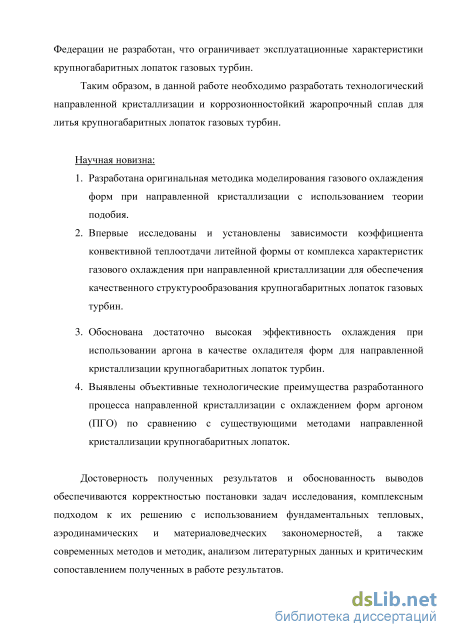 Федерации не разработан, что ограничивает эксплуатационные характеристики крупногабаритных лопаток газовых турбин.

Таким образом, в данной работе необходимо разработать технологический направленной кристаллизации и коррозионностойкий жаропрочный сплав для литья крупногабаритных лопаток газовых турбин.

Научная новизна:

1. Разработана оригинальная методика моделирования газового охлаждения форм при направленной кристаллизации с использованием теории подобия.
2. Впервые исследованы и установлены зависимости коэффициента конвективной теплоотдачи литейной формы от комплекса характеристик газового охлаждения при направленной кристаллизации для обеспечения качественного структурообразования крупногабаритных лопаток газовых турбин.
3. Обоснована достаточно высокая эффективность охлаждения при использовании аргона в качестве охладителя форм для направленной кристаллизации крупногабаритных лопаток турбин.
4. Выявлены объективные технологические преимущества разработанного процесса направленной кристаллизации с охлаждением форм аргоном (ПГО) по сравнению с существующими методами направленной кристаллизации крупногабаритных лопаток.

Достоверность полученных результатов и обоснованность выводов обеспечиваются корректностью постановки задач исследования, комплексным подходом к их решению с использованием фундаментальных тепловых, аэродинамических и материаловедческих закономерностей, а также современных методов и методик, анализом литературных данных и критическим сопоставлением полученных в работе результатов.

dsLib.net
библиотека диссертаций